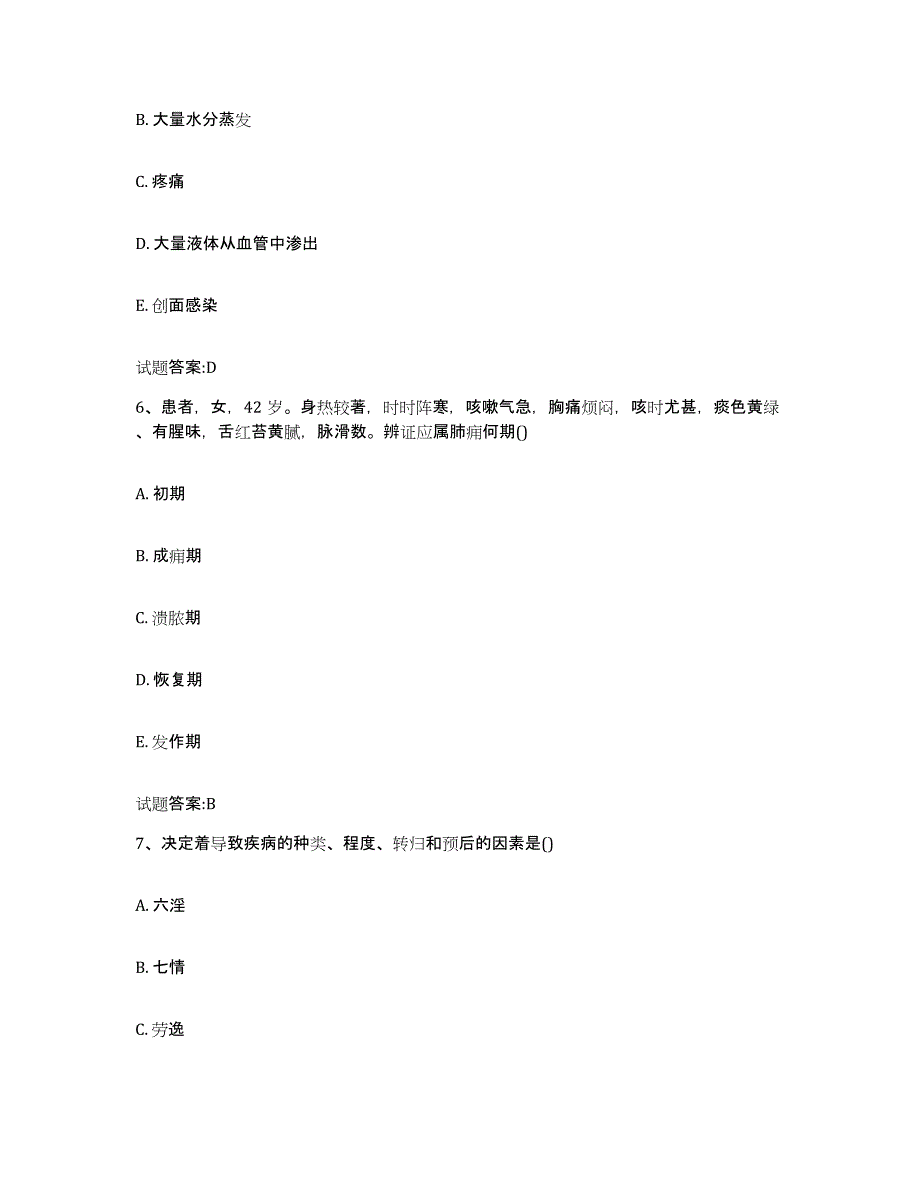 B. 大量水分蒸发

C. 疼痛

D. 大量液体从血管中渗出

E. 创面感染

试题答案:D

6、患者，女，42 岁。身热较著，时时阵寒，咳嗽气急，胸痛烦闷，咳时尤甚，痰色黄绿、有腥味，舌红苔黄腻，脉滑数。辨证应属肺痈何期()

A. 初期

B. 成痈期

C. 溃脓期

D. 恢复期

E. 发作期

试题答案:B

7、决定着导致疾病的种类、程度、转归和预后的因素是()

A. 六淫

B. 七情

C. 劳逸